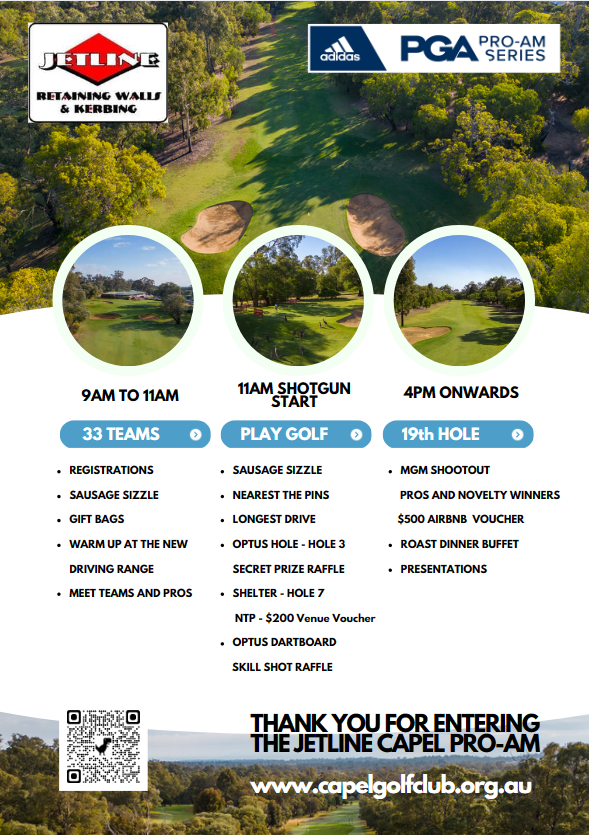 JETLINE
RETAINING WALLS & KERBING

adidas PGA PRO-AM SERIES

9AM TO 11AM

33 TEAMS

- REGISTRATIONS
- SAUSAGE SIZZLE
- GIFT BAGS
- WARM UP AT THE NEW DRIVING RANGE
- MEET TEAMS AND PROS

11AM SHOTGUN START

PLAY GOLF

- SAUSAGE SIZZLE
- NEAREST THE PINS
- LONGEST DRIVE
- OPTUS HOLE - HOLE 3 SECRET PRIZE RAFFLE
- SHELTER - HOLE 7 NTP - $200 Venue Voucher
- OPTUS DARTBOARD SKILL SHOT RAFFLE

4PM ONWARDS

19th HOLE

- MGM SHOOTOUT PROS AND NOVELTY WINNERS $500 AIRBNB VOUCHER
- ROAST DINNER BUFFET
- PRESENTATIONS

THANK YOU FOR ENTERING THE JETLINE CAPEL PRO-AM

www.capelgolfclub.org.au